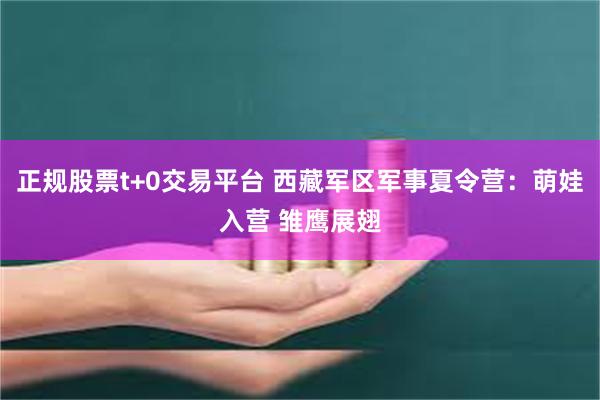 正规股票t+0交易平台 西藏军区军事夏令营：萌娃入营 雏鹰展翅